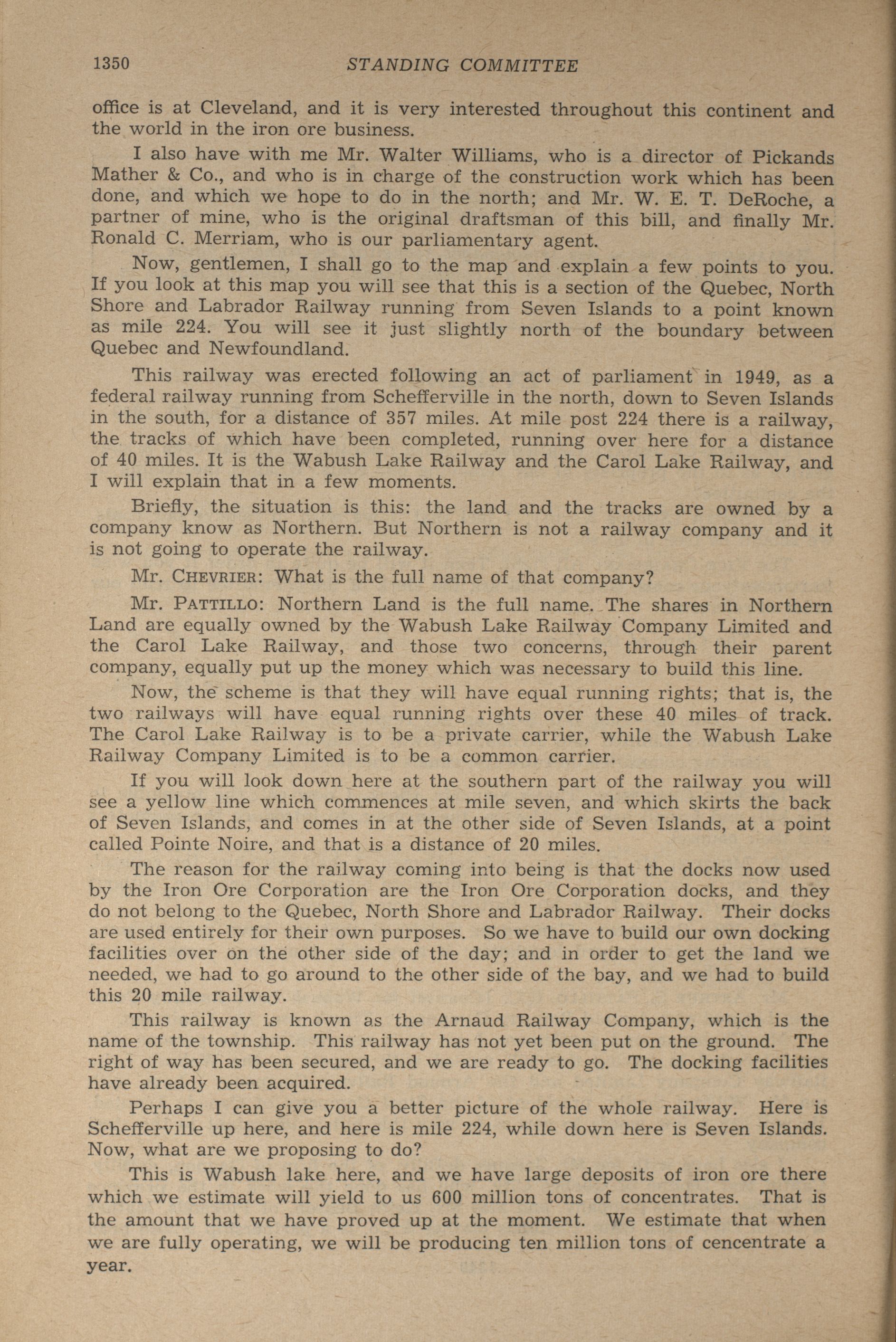 1350 STANDING COMMITTEE

office is at Cleveland, and it is very interested throughout this continent and the world in the iron ore business.

I also have with me Mr. Walter Williams, who is a director of Pickands Mather & Co., and who is in charge of the construction work which has been done, and which we hope to do in the north; and Mr. W. E. T. DeRoche, a partner of mine, who is the original draftsman of this bill, and finally Mr. Ronald C. Merriam, who is our parliamentary agent.

Now, gentlemen, I shall go to the map and explain a few points to you. If you look at this map you will see that this is a section of the Quebec, North Shore and Labrador Railway running from Seven Islands to a point known as mile 224. You will see it just slightly north of the boundary between Quebec and Newfoundland.

This railway was erected following an act of parliament in 1949, as a federal railway running from Schefferville in the north, down to Seven Islands in the south, for a distance of 357 miles. At mile post 224 there is a railway, the tracks of which have been completed, running over here for a distance of 40 miles. It is the Wabush Lake Railway and the Carol Lake Railway, and I will explain that in a few moments.

Briefly, the situation is this: the land and the tracks are owned by a company know as Northern. But Northern is not a railway company and it is not going to operate the railway.

Mr. CHEVRIER: What is the full name of that company?

Mr. PATTILLO: Northern Land is the full name. The shares in Northern Land are equally owned by the Wabush Lake Railway Company Limited and the Carol Lake Railway, and those two concerns, through their parent company, equally put up the money which was necessary to build this line.

Now, the scheme is that they will have equal running rights; that is, the two railways will have equal running rights over these 40 miles of track. The Carol Lake Railway is to be a private carrier, while the Wabush Lake Railway Company Limited is to be a common carrier.

If you will look down here at the southern part of the railway you will see a yellow line which commences at mile seven, and which skirts the back of Seven Islands, and comes in at the other side of Seven Islands, at a point called Pointe Noire, and that is a distance of 20 miles.

The reason for the railway coming into being is that the docks now used by the Iron Ore Corporation are the Iron Ore Corporation docks, and they do not belong to the Quebec, North Shore and Labrador Railway. Their docks are used entirely for their own purposes. So we have to build our own docking facilities over on the other side of the day; and in order to get the land we needed, we had to go around to the other side of the bay, and we had to build this 20 mile railway.

This railway is known as the Arnaud Railway Company, which is the name of the township. This railway has not yet been put on the ground. The right of way has been secured, and we are ready to go. The docking facilities have already been acquired.

Perhaps I can give you a better picture of the whole railway. Here is Schefferville up here, and here is mile 224, while down here is Seven Islands. Now, what are we proposing to do?

This is Wabush lake here, and we have large deposits of iron ore there which we estimate will yield to us 600 million tons of concentrates. That is the amount that we have proved up at the moment. We estimate that when we are fully operating, we will be producing ten million tons of cencentrate a year.